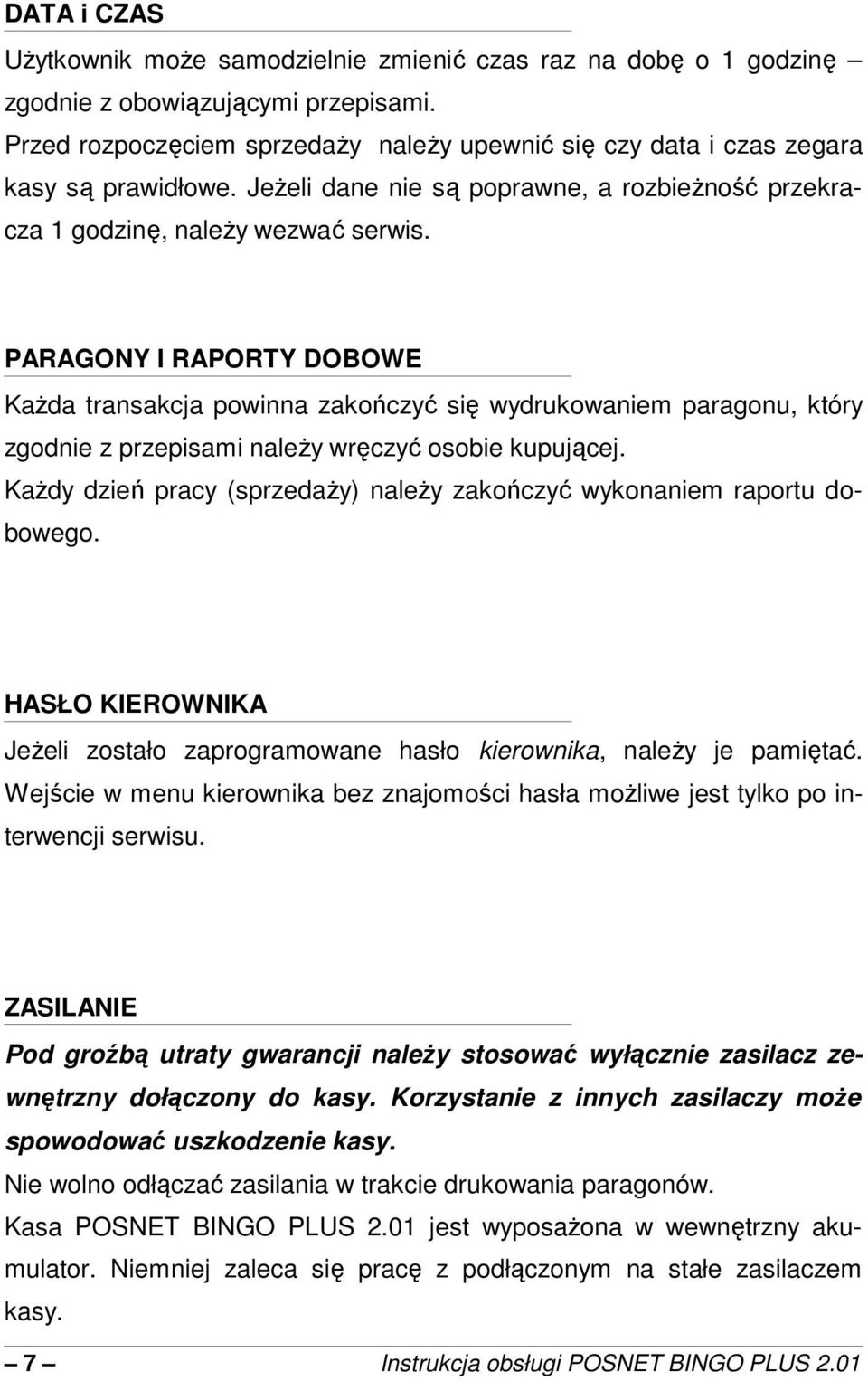 DATA i CZAS

Użytkownik może samodzielnie zmienić czas raz na dobę o 1 godzinę – zgodnie z obowiązującymi przepisami.

Przed rozpoczęciem sprzedaży należy upewnić się czy data i czas zegara kasy są prawidłowe. Jeżeli dane nie są poprawne, a rozbieżność przekracza 1 godzinę, należy wezwać serwis.

PARAGONY I RAPORTY DOBOWE

Każda transakcja powinna zakończyć się wydrukowaniem paragonu, który zgodnie z przepisami należy wręczyć osobie kupującej.

Każdy dzień pracy (sprzedaży) należy zakończyć wykonaniem raportu dobowego.

HASŁO KIEROWNIKA

Jeżeli zostało zaprogramowane hasło kierownika, należy je pamiętać. Wejście w menu kierownika bez znajomości hasła możliwe jest tylko po interwencji serwisu.

ZASILANIE

Pod groźbą utraty gwarancji należy stosować wyłącznie zasilacz zewnętrzny dołączony do kasy. Korzystanie z innych zasilaczy może spowodować uszkodzenie kasy.

Nie wolno odłączać zasilania w trakcie drukowania paragonów.

Kasa POSNET BINGO PLUS 2.01 jest wyposażona w wewnętrzny akumulator. Niemniej zaleca się pracę z podłączonym na stałe zasilaczem kasy.

– 7 – Instrukcja obsługi POSNET BINGO PLUS 2.01